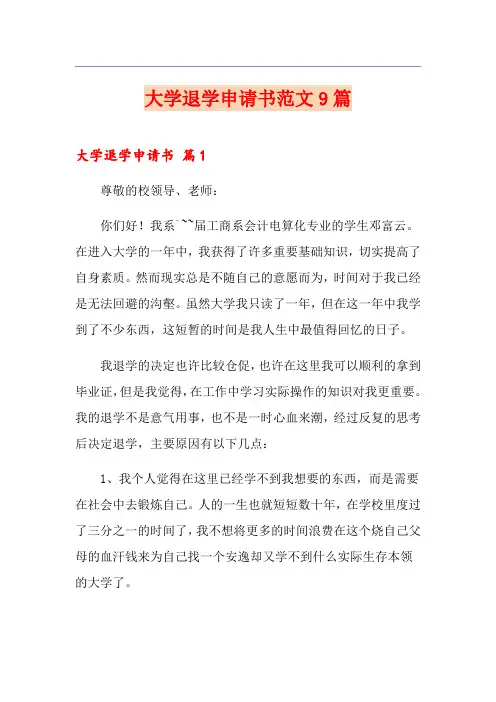 大学退学申请书范文9篇

大学退学申请书 篇1

尊敬的校领导、老师：

你们好！我系```届工商系会计电算化专业的学生邓富云。在进入大学的一年中，我获得了许多重要基础知识，切实提高了自身素质。然而现实总是不随自己的意愿而为，时间对于我已经是无法回避的沟壑。虽然大学我只读了一年，但在这一年中我学到了不少东西，这短暂的时间是我人生中最值得回忆的日子。

我退学的决定也许比较仓促，也许在这里我可以顺利的拿到毕业证，但是我觉得，在工作中学习实际操作的知识对我更重要。我的退学不是意气用事，也不是一时心血来潮，经过反复的思考后决定退学，主要原因有以下几点：

1、我个人觉得在这里已经学不到我想要的东西，而是需要在社会中去锻炼自己。人的一生也就短短数十年，在学校里度过了三分之一的时间了，我不想将更多的时间浪费在这个烧自己父母的血汗钱来为自己找一个安逸却又学不到什么实际生存本领的大学了。